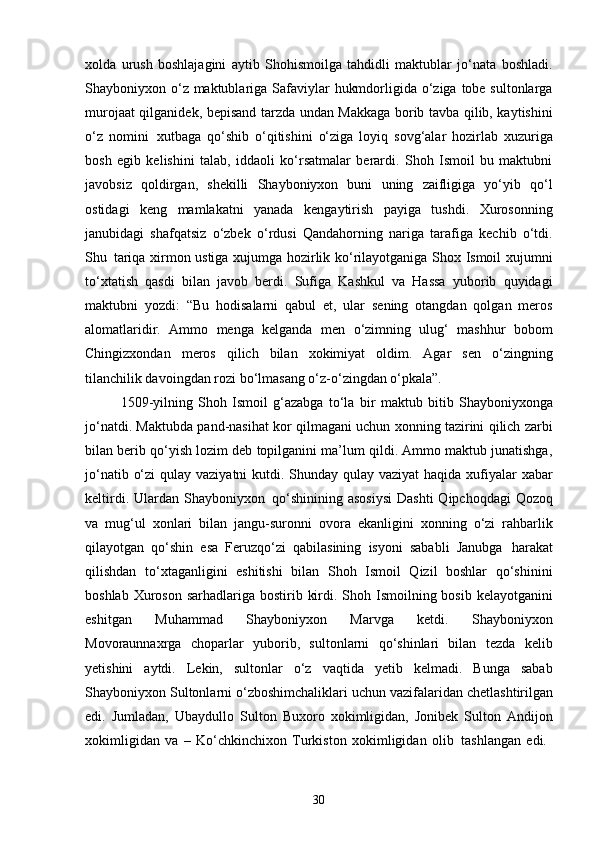 xolda urush boshlajagini aytib Shohismoilga tahdidli maktublar jo‘nata boshladi. Shayboniyxon o‘z maktublariga Safaviylar hukmdorligida o‘ziga tobe sultonlarga murojaat qilganidek, bepisand tarzda undan Makkaga borib tavba qilib, kaytishini o‘z nomini xutbaga qo‘shib o‘qitishini o‘ziga loyiq sovg‘alar hozirlab xuzuriga bosh egib kelishini talab, iddaoli ko‘rsatmalar berardi. Shoh Ismoil bu maktubni javobsiz qoldirgan, shekilli Shayboniyxon buni uning zaifligiga yo‘yib qo‘l ostidagi keng mamlakatni yanada kengaytirish payiga tushdi. Xurosonning janubidagi shafqatsiz o‘zbek o‘rdusi Qandahorning nariga tarafiga kechib o‘tdi. Shu tariqa xirmon ustiga xujumga hozirlik ko‘rilayotganiga Shox Ismoil xujumni to‘xtatish qasdi bilan javob berdi. Sufiga Kashkul va Hassa yuborib quyidagi maktubni yozdi: “Bu hodisalarni qabul et, ular sening otangdan qolgan meros alomatlaridir. Ammo menga kelganda men o‘zimning ulug‘ mashhur bobom Chingizxondan meros qilich bilan xokimiyat oldim. Agar sen o‘zingning tilanchilik davoingdan rozi bo‘lmasang o‘z-o‘zingdan o‘pkala”.

1509-yilning Shoh Ismoil g‘azabga to‘la bir maktub bitib Shayboniyxonga jo‘natdi. Maktubda pand-nasihat kor qilmagani uchun xonning tazirini qilich zarbi bilan berib qo‘yish lozim deb topilganini ma’lum qildi. Ammo maktub junatishga, jo‘natib o‘zi qulay vaziyatni kutdi. Shunday qulay vaziyat haqida xufiyalar xabar keltirdi. Ulardan Shayboniyxon qo‘shinining asosiysi Dashti Qipchoqdagi Qozoq va mug‘ul xonlari bilan jangu-suronni ovora ekanligini xonning o‘zi rahbarlik qilayotgan qo‘shin esa Feruzqo‘zi qabilasining isyoni sababli Janubga harakat qilishdan to‘xtaganligini eshitishi bilan Shoh Ismoil Qizil boshlar qo‘shinini boshlab Xuroson sarhadlariga bostirib kirdi. Shoh Ismoilning bosib kelayotganini eshitgan Muhammad Shayboniyxon Marvga ketdi. Shayboniyxon Movoraunnaxrga choparlar yuborib, sultonlarni qo‘shinlari bilan tezda kelib yetishini aytdi. Lekin, sultonlar o‘z vaqtida yetib kelmadi. Bunga sabab Shayboniyxon Sultonlarni o‘zboshimchaliklari uchun vazifalaridan chetlashtirilgan edi. Jumladan, Ubaydullo Sulton Buxoro xokimligidan, Jonibek Sulton Andijon xokimligidan va – Ko‘chkinchixon Turkiston xokimligidan olib tashlangan edi.

30